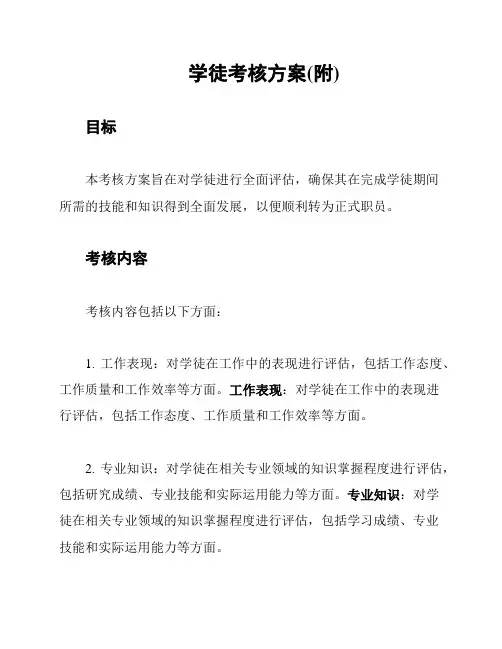 学徒考核方案(附)

目标

本考核方案旨在对学徒进行全面评估，确保其在完成学徒期间所需的技能和知识得到全面发展，以便顺利转为正式职员。

考核内容

考核内容包括以下方面：

1. 工作表现：对学徒在工作中的表现进行评估，包括工作态度、工作质量和工作效率等方面。工作表现：对学徒在工作中的表现进行评估，包括工作态度、工作质量和工作效率等方面。

2. 专业知识：对学徒在相关专业领域的知识掌握程度进行评估，包括研究成绩、专业技能和实际运用能力等方面。专业知识：对学徒在相关专业领域的知识掌握程度进行评估，包括学习成绩、专业技能和实际运用能力等方面。